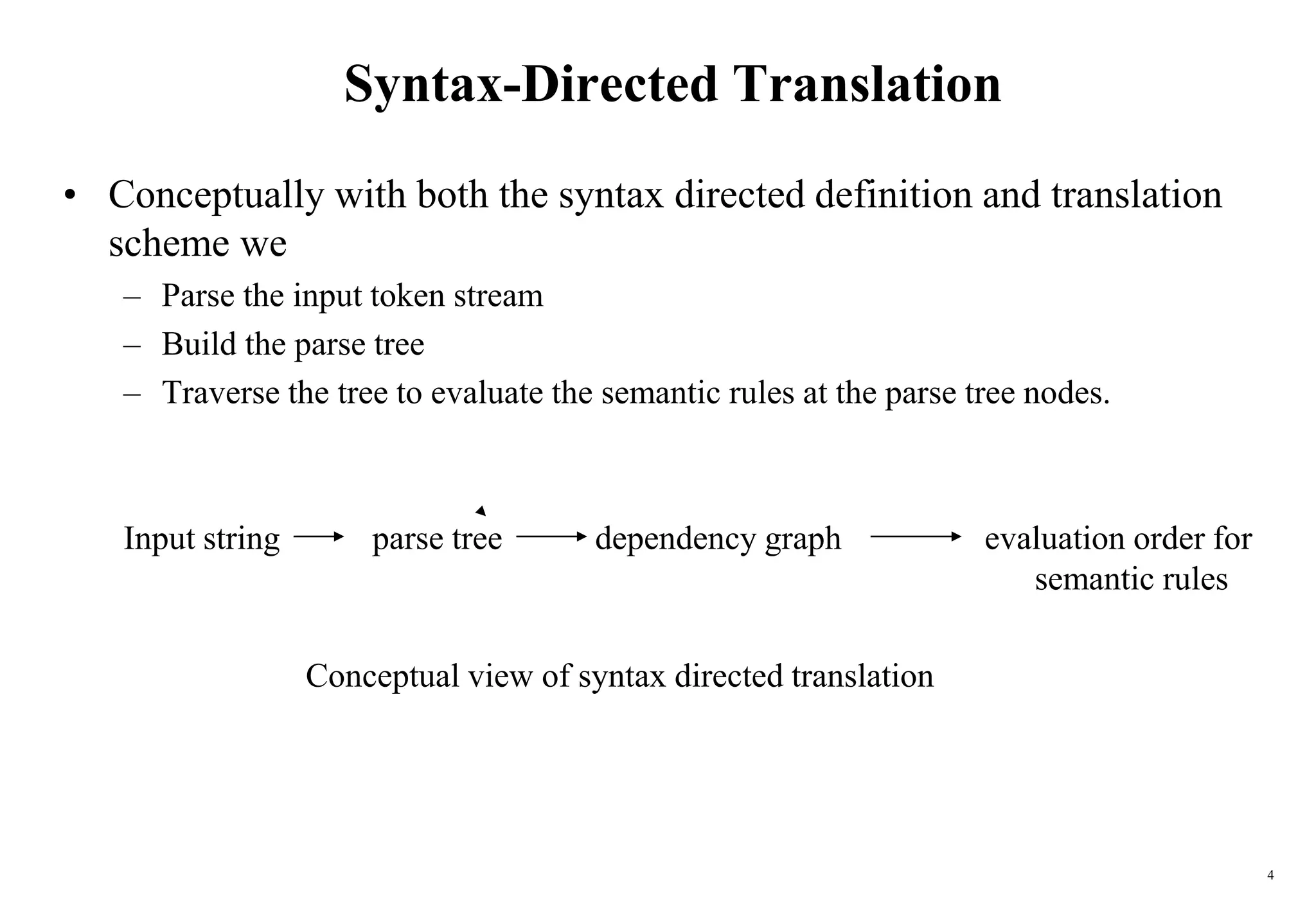 Syntax-Directed Translation

• Conceptually with both the syntax directed definition and translation scheme we
– Parse the input token stream
– Build the parse tree
– Traverse the tree to evaluate the semantic rules at the parse tree nodes.

Input string → parse tree → dependency graph → evaluation order for semantic rules

Conceptual view of syntax directed translation

4